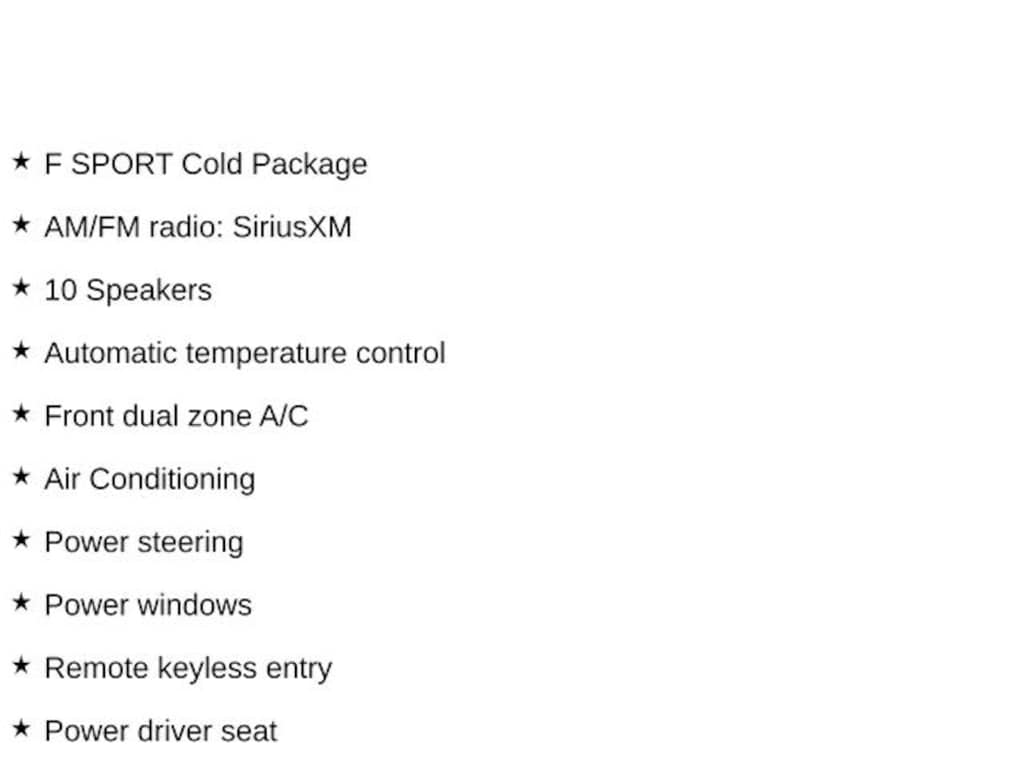 ★ F SPORT Cold Package

★ AM/FM radio: SiriusXM

★ 10 Speakers

★ Automatic temperature control

★ Front dual zone A/C

★ Air Conditioning

★ Power steering

★ Power windows

★ Remote keyless entry

★ Power driver seat